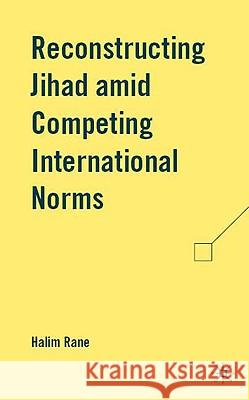 Reconstructing Jihad amid Competing International Norms

Halim Rane

Kraina Książek